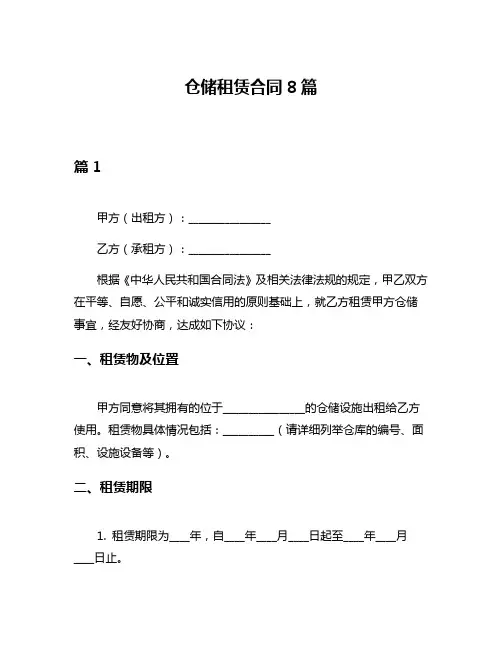 仓储租赁合同 8 篇

篇 1

甲方（出租方）：______________

乙方（承租方）：______________

根据《中华人民共和国合同法》及相关法律法规的规定，甲乙双方在平等、自愿、公平和诚实信用的原则基础上，就乙方租赁甲方仓储事宜，经友好协商，达成如下协议：

一、租赁物及位置

甲方同意将其拥有的位于______________的仓储设施出租给乙方使用。租赁物具体情况包括：_________（请详细列举仓库的编号、面积、设施设备等）。

二、租赁期限

1. 租赁期限为____年，自____年____月____日起至____年____月____日止。